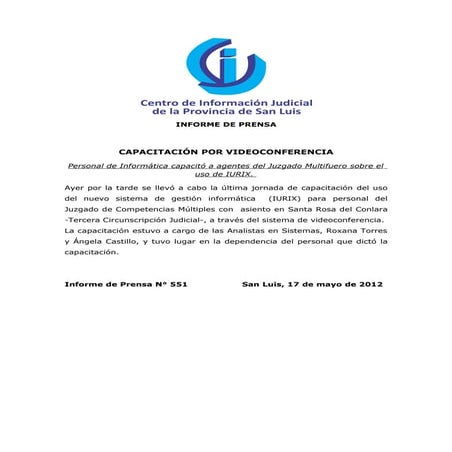 Centro de Información Judicial de la Provincia de San Luis

INFORME DE PRENSA

CAPACITACIÓN POR VIDEOCONFERENCIA

Personal de Informática capacitó a agentes del Juzgado Multifuero sobre el uso de IURIX.

Ayer por la tarde se llevó a cabo la última jornada de capacitación del uso del nuevo sistema de gestión informática (IURIX) para personal del Juzgado de Competencias Múltiples con asiento en Santa Rosa del Conlara -Tercera Circunscripción Judicial-, a través del sistema de videoconferencia. La capacitación estuvo a cargo de las Analistas en Sistemas, Roxana Torres y Ángela Castillo, y tuvo lugar en la dependencia del personal que dictó la capacitación.

Informe de Prensa Nº 551

San Luis, 17 de mayo de 2012